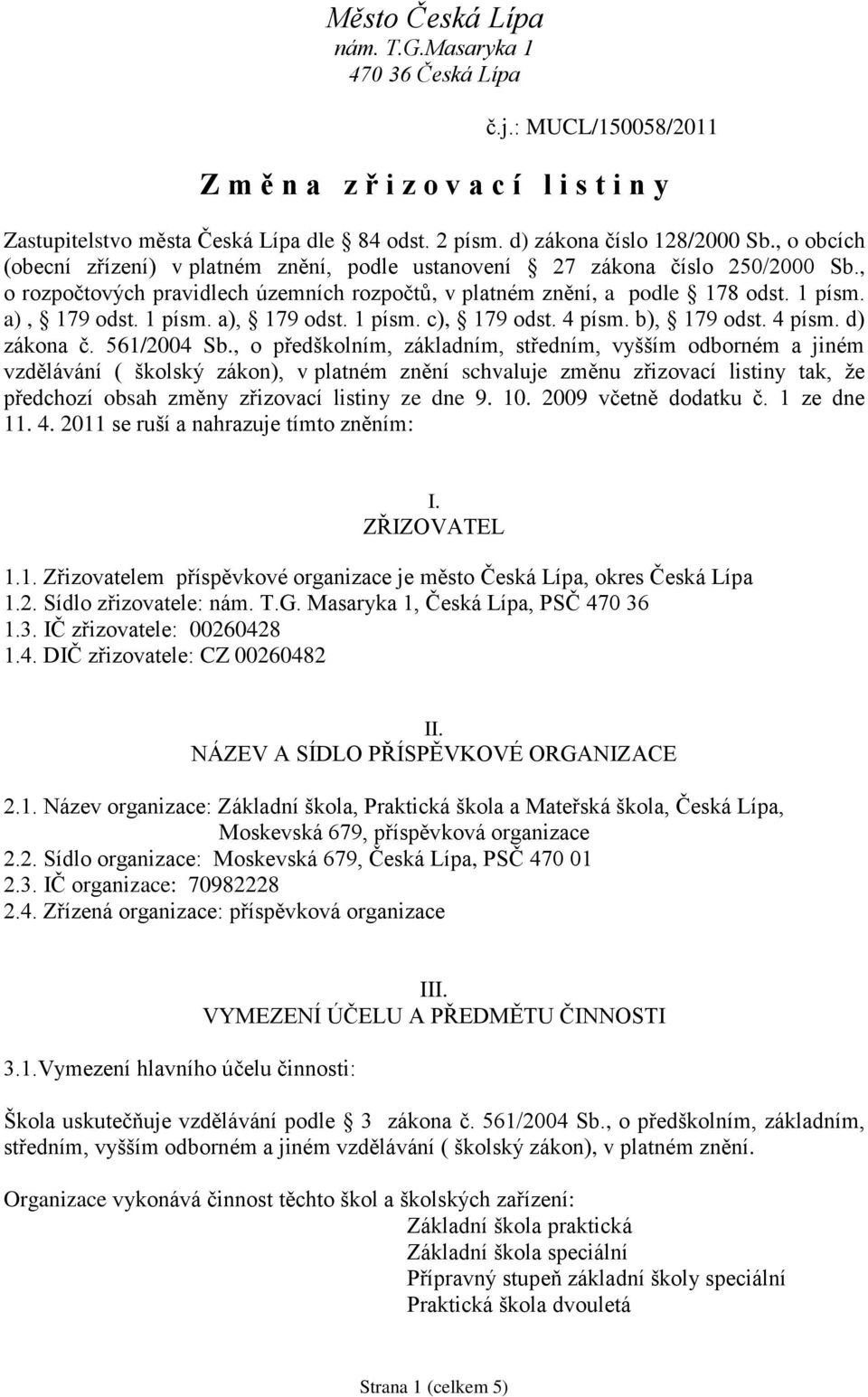 Město Česká Lípa
nám. T.G.Masaryka 1
470 36 Česká Lípa

č.j.: MUCL/150058/2011

Z m ě n a z ř i z o v a c í l i s t i n y

Zastupitelstvo města Česká Lípa dle § 84 odst. 2 písm. d) zákona číslo 128/2000 Sb., o obcích (obecní zřízení) v platném znění, podle ustanovení § 27 zákona číslo 250/2000 Sb., o rozpočtových pravidlech územních rozpočtů, v platném znění, a podle § 178 odst. 1 písm. a), § 179 odst. 1 písm. a), § 179 odst. 1 písm. c), § 179 odst. 4 písm. b), § 179 odst. 4 písm. d) zákona č. 561/2004 Sb., o předškolním, základním, středním, vyšším odborném a jiném vzdělávání ( školský zákon), v platném znění schvaluje změnu zřizovací listiny tak, že předchozí obsah změny zřizovací listiny ze dne 9. 10. 2009 včetně dodatku č. 1 ze dne 11. 4. 2011 se ruší a nahrazuje tímto zněním:

I.
ZŘIZOVATEL

1.1. Zřizovatelem příspěvkové organizace je město Česká Lípa, okres Česká Lípa
1.2. Sídlo zřizovatele: nám. T.G. Masaryka 1, Česká Lípa, PSČ 470 36
1.3. IČ zřizovatele: 00260428
1.4. DIČ zřizovatele: CZ 00260482

II.
NÁZEV A SÍDLO PŘÍSPĚVKOVÉ ORGANIZACE

2.1. Název organizace: Základní škola, Praktická škola a Mateřská škola, Česká Lípa, Moskevská 679, příspěvková organizace
2.2. Sídlo organizace: Moskevská 679, Česká Lípa, PSČ 470 01
2.3. IČ organizace: 70982228
2.4. Zřízená organizace: příspěvková organizace

III.
VYMEZENÍ ÚČELU A PŘEDMĚTU ČINNOSTI

3.1.Vymezení hlavního účelu činnosti:

Škola uskutečňuje vzdělávání podle § 3 zákona č. 561/2004 Sb., o předškolním, základním, středním, vyšším odborném a jiném vzdělávání ( školský zákon), v platném znění.

Organizace vykonává činnost těchto škol a školských zařízení:
Základní škola praktická
Základní škola speciální
Přípravný stupeň základní školy speciální
Praktická škola dvouletá

Strana 1 (celkem 5)